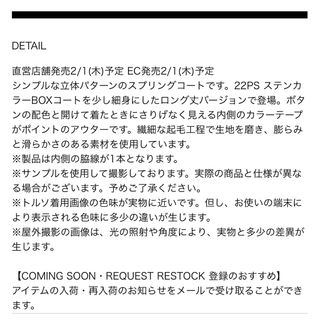 DETAIL

直営店舗発売2/1(木)予定 EC発売2/1(木)予定
シンプルな立体パターンのスプリングコートです。22PS ステンカラーBOXコートを少し細身にしたロング丈バージョンで登場。ボタンの配色と開けて着たときにさりげなく見える内側のカラーテープがポイントのアウターです。繊細な起毛工程で生地を磨き、膨らみと滑らかさのある素材を使用しています。
※製品は内側の脇線が1本となります。
※サンプルを使用して撮影しております。実際の商品と仕様が異なる場合がございます。予めご了承ください。
※トルソ着用画像の色味が実物に近いです。但し、お使いの端末により表示される色味に多少の違いが生じます。
※屋外撮影の画像は、光の照射や角度により、実物と多少の差異が生じます。

【COMING SOON・REQUEST RESTOCK 登録のおすすめ】
アイテムの入荷・再入荷のお知らせをメールで受け取ることができます。